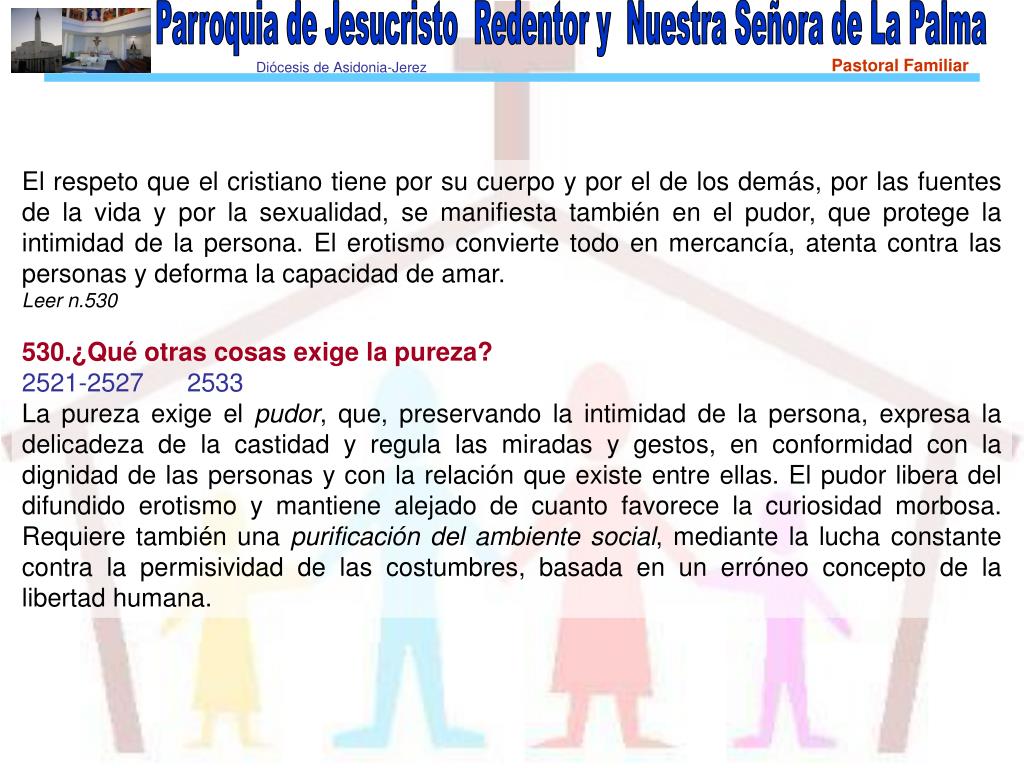 Parroquia de Jesucristo Redentor y Nuestra Señora de La Palma

Diócesis de Asidonia-Jerez

Pastoral Familiar

El respeto que el cristiano tiene por su cuerpo y por el de los demás, por las fuentes de la vida y por la sexualidad, se manifiesta también en el pudor, que protege la intimidad de la persona. El erotismo convierte todo en mercancía, atenta contra las personas y deforma la capacidad de amar.
Leer n.530

530.¿Qué otras cosas exige la pureza?
2521-2527 2533
La pureza exige el pudor, que, preservando la intimidad de la persona, expresa la delicadeza de la castidad y regula las miradas y gestos, en conformidad con la dignidad de las personas y con la relación que existe entre ellas. El pudor libera del difundido erotismo y mantiene alejado de cuanto favorece la curiosidad morbosa. Requiere también una purificación del ambiente social, mediante la lucha constante contra la permisividad de las costumbres, basada en un erróneo concepto de la libertad humana.